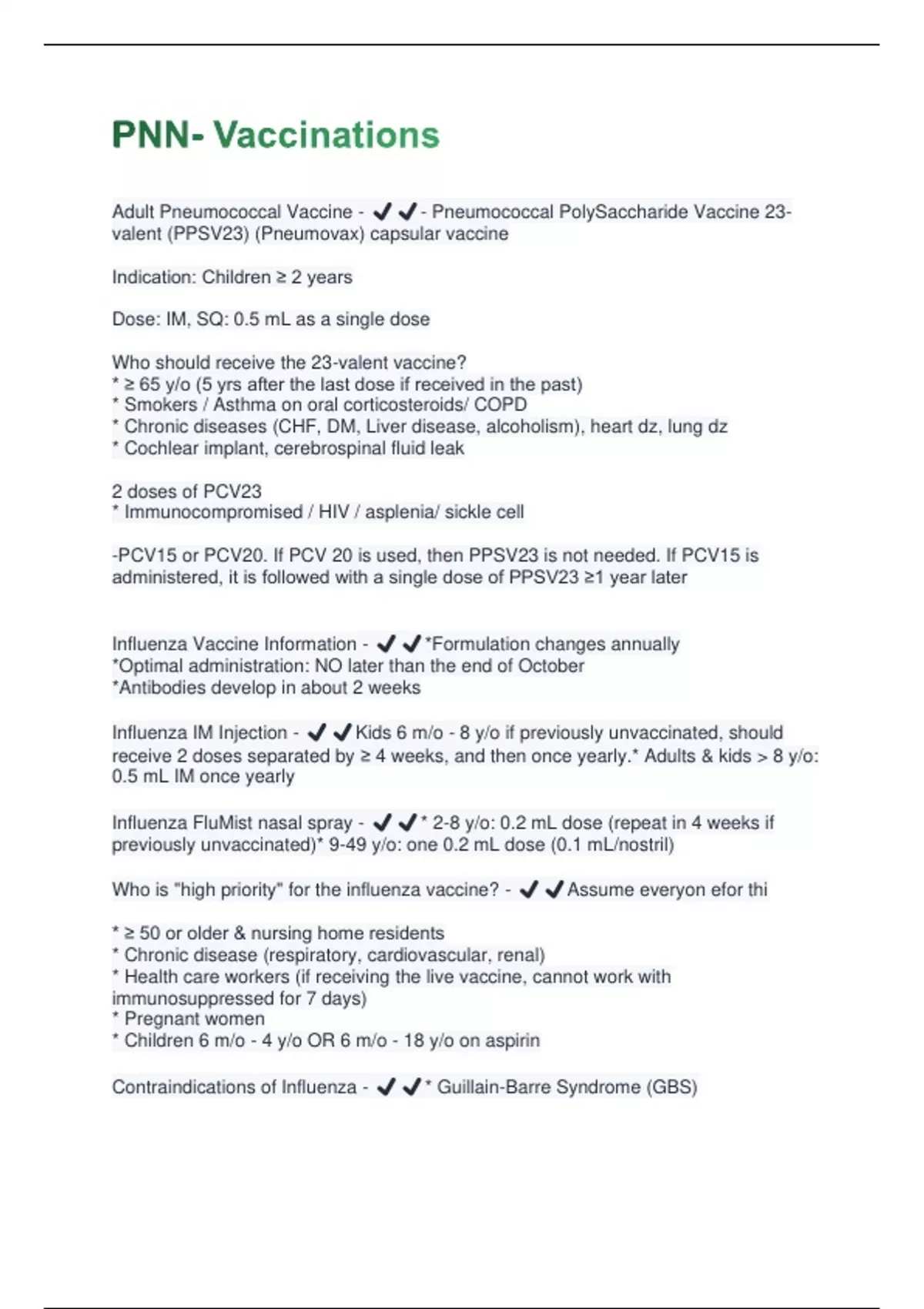 PNN- Vaccinations

Adult Pneumococcal Vaccine - ✔✔- Pneumococcal PolySaccharide Vaccine 23-valent (PPSV23) (Pneumovax) capsular vaccine

Indication: Children ≥ 2 years

Dose: IM, SQ: 0.5 mL as a single dose

Who should receive the 23-valent vaccine?
* ≥ 65 y/o (5 yrs after the last dose if received in the past)
* Smokers / Asthma on oral corticosteroids/ COPD
* Chronic diseases (CHF, DM, Liver disease, alcoholism), heart dz, lung dz
* Cochlear implant, cerebrospinal fluid leak

2 doses of PCV23
* Immunocompromised / HIV / asplenia/ sickle cell

-PCV15 or PCV20. If PCV 20 is used, then PPSV23 is not needed. If PCV15 is administered, it is followed with a single dose of PPSV23 ≥1 year later

Influenza Vaccine Information - ✔✔*Formulation changes annually
*Optimal administration: NO later than the end of October
*Antibodies develop in about 2 weeks

Influenza IM Injection - ✔✔Kids 6 m/o - 8 y/o if previously unvaccinated, should receive 2 doses separated by ≥ 4 weeks, and then once yearly.* Adults & kids > 8 y/o: 0.5 mL IM once yearly

Influenza FluMist nasal spray - ✔✔* 2-8 y/o: 0.2 mL dose (repeat in 4 weeks if previously unvaccinated)* 9-49 y/o: one 0.2 mL dose (0.1 mL/nostril)

Who is "high priority" for the influenza vaccine? - ✔✔Assume everyon efor thi

* ≥ 50 or older & nursing home residents
* Chronic disease (respiratory, cardiovascular, renal)
* Health care workers (if receiving the live vaccine, cannot work with immunosuppressed for 7 days)
* Pregnant women
* Children 6 m/o - 4 y/o OR 6 m/o - 18 y/o on aspirin

Contraindications of Influenza - ✔✔* Guillain-Barre Syndrome (GBS)